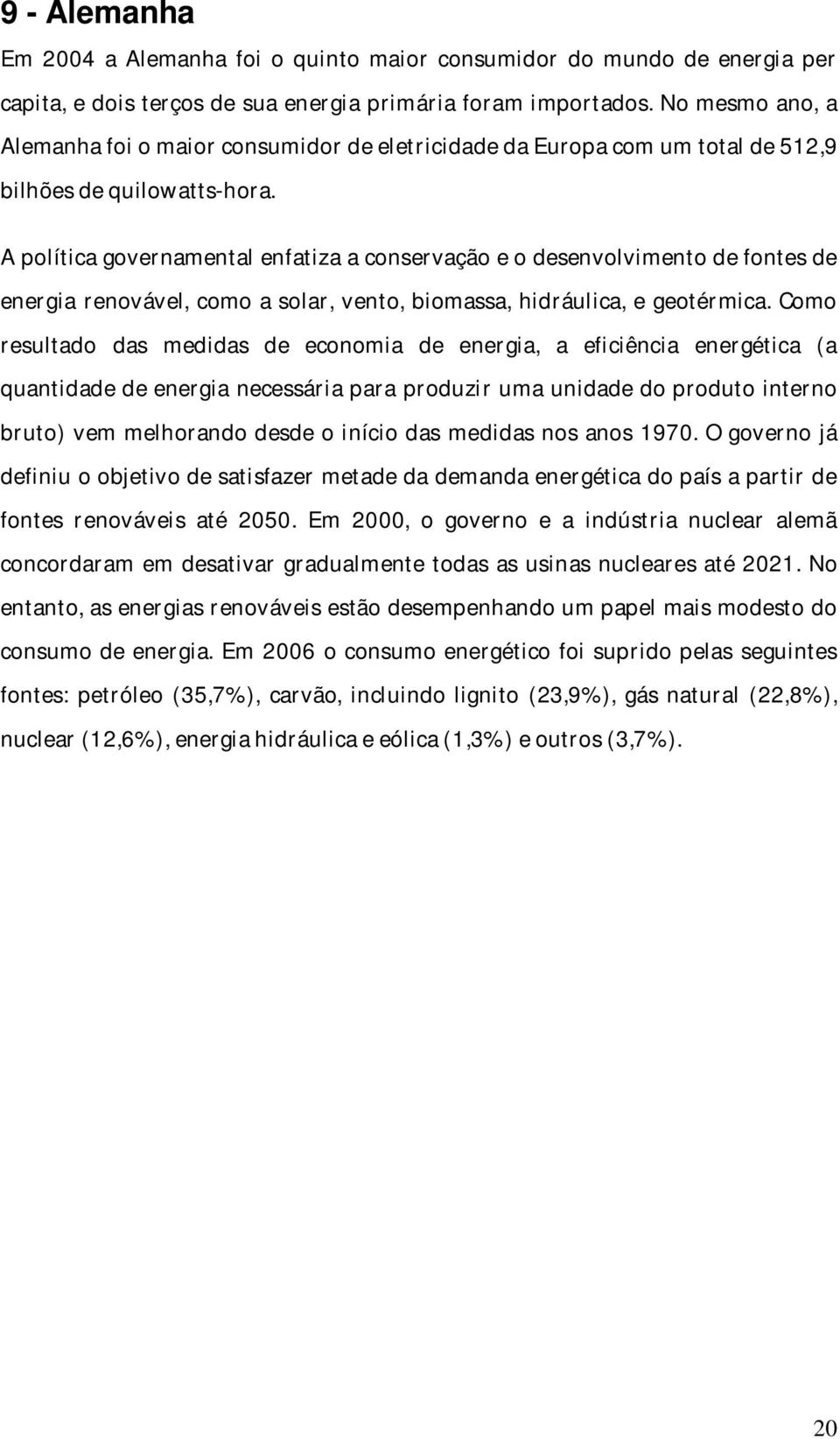 9 - Alemanha

Em 2004 a Alemanha foi o quinto maior consumidor do mundo de energia per capita, e dois terços de sua energia primária foram importados. No mesmo ano, a Alemanha foi o maior consumidor de eletricidade da Europa com um total de 512,9 bilhões de quilowatts-hora.

A política governamental enfatiza a conservação e o desenvolvimento de fontes de energia renovável, como a solar, vento, biomassa, hidráulica, e geotérmica. Como resultado das medidas de economia de energia, a eficiência energética (a quantidade de energia necessária para produzir uma unidade do produto interno bruto) vem melhorando desde o início das medidas nos anos 1970. O governo já definiu o objetivo de satisfazer metade da demanda energética do país a partir de fontes renováveis até 2050. Em 2000, o governo e a indústria nuclear alemã concordaram em desativar gradualmente todas as usinas nucleares até 2021. No entanto, as energias renováveis estão desempenhando um papel mais modesto do consumo de energia. Em 2006 o consumo energético foi suprido pelas seguintes fontes: petróleo (35,7%), carvão, incluindo lignito (23,9%), gás natural (22,8%), nuclear (12,6%), energia hidráulica e eólica (1,3%) e outros (3,7%).

20